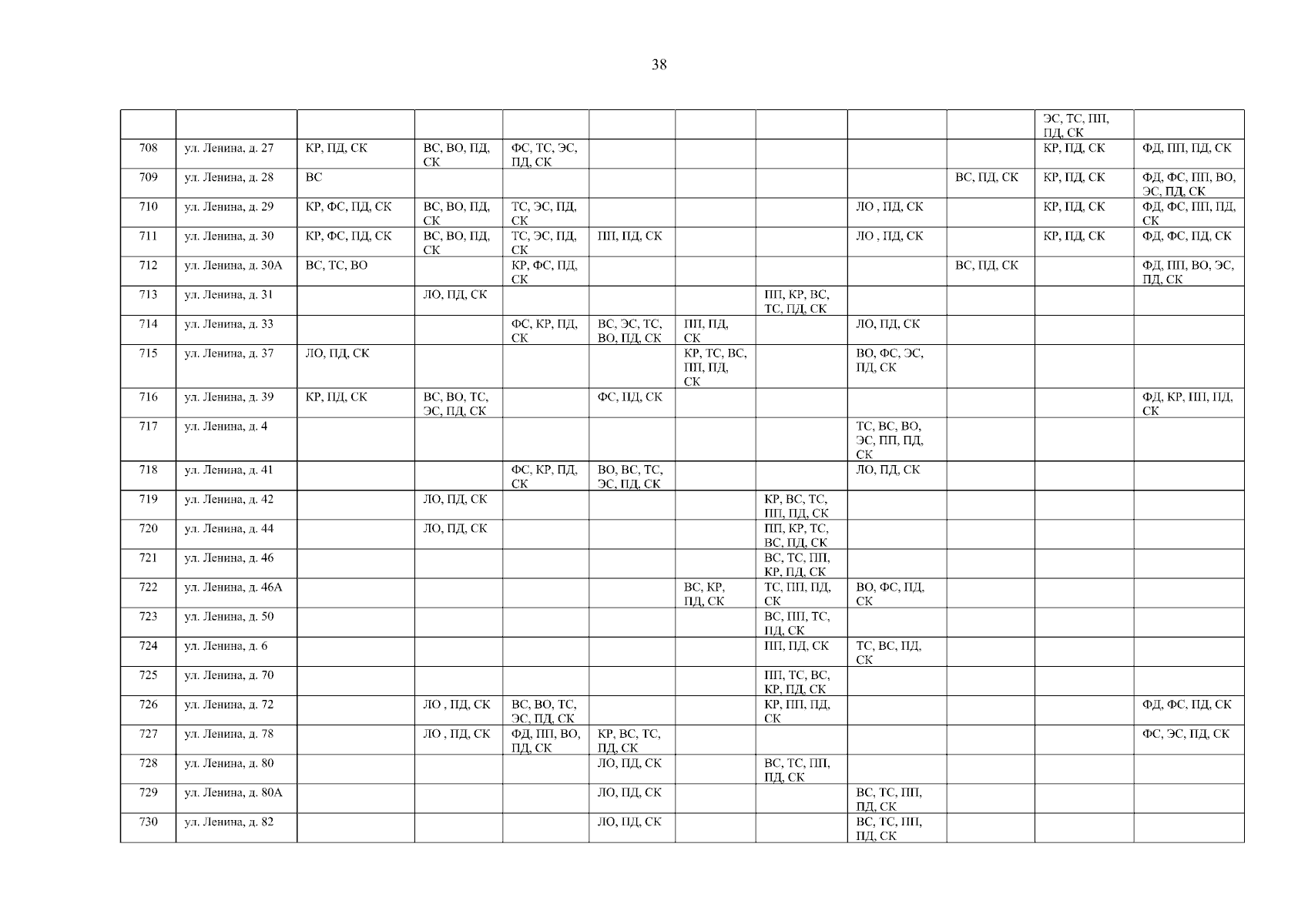 38

|  |  |  |  |  |  |  |  |  |  | ЭС, ТС, ПП, ПД, СК |  |
|---|---|---|---|---|---|---|---|---|---|---|---|
| 708 | ул. Ленина, д. 27 | КР, ПД, СК | ВС, ВО, ПД, СК | ФС, ТС, ЭС, ПД, СК |  |  |  |  |  | КР, ПД, СК | ФД, ПП, ПД, СК |
| 709 | ул. Ленина, д. 28 | ВС |  |  |  |  |  |  | ВС, ПД, СК | КР, ПД, СК | ФД, ФС, ПП, ВО, ЭС, ПД, СК |
| 710 | ул. Ленина, д. 29 | КР, ФС, ПД, СК | ВС, ВО, ПД, СК | ТС, ЭС, ПД, СК |  |  |  | ЛО , ПД, СК |  | КР, ПД, СК | ФД, ФС, ПП, ПД, СК |
| 711 | ул. Ленина, д. 30 | КР, ФС, ПД, СК | ВС, ВО, ПД, СК | ТС, ЭС, ПД, СК | ПП, ПД, СК |  |  | ЛО , ПД, СК |  | КР, ПД, СК | ФД, ФС, ПД, СК |
| 712 | ул. Ленина, д. 30А | ВС, ТС, ВО |  | КР, ФС, ПД, СК |  |  |  |  | ВС, ПД, СК |  | ФД, ПП, ВО, ЭС, ПД, СК |
| 713 | ул. Ленина, д. 31 |  | ЛО, ПД, СК |  |  |  | ПП, КР, ВС, ТС, ПД, СК |  |  |  |  |
| 714 | ул. Ленина, д. 33 |  |  | ФС, КР, ПД, СК | ВС, ЭС, ТС, ВО, ПД, СК | ПП, ПД, СК |  | ЛО, ПД, СК |  |  |  |
| 715 | ул. Ленина, д. 37 | ЛО, ПД, СК |  |  |  | КР, ТС, ВС, ПП, ПД, СК |  | ВО, ФС, ЭС, ПД, СК |  |  |  |
| 716 | ул. Ленина, д. 39 | КР, ПД, СК | ВС, ВО, ТС, ЭС, ПД, СК |  | ФС, ПД, СК |  |  |  |  |  | ФД, КР, ПП, ПД, СК |
| 717 | ул. Ленина, д. 4 |  |  |  |  |  |  | ТС, ВС, ВО, ЭС, ПП, ПД, СК |  |  |  |
| 718 | ул. Ленина, д. 41 |  |  | ФС, КР, ПД, СК | ВО, ВС, ТС, ЭС, ПД, СК |  |  | ЛО, ПД, СК |  |  |  |
| 719 | ул. Ленина, д. 42 |  | ЛО, ПД, СК |  |  |  | КР, ВС, ТС, ПП, ПД, СК |  |  |  |  |
| 720 | ул. Ленина, д. 44 |  | ЛО, ПД, СК |  |  |  | ПП, КР, ТС, ВС, ПД, СК |  |  |  |  |
| 721 | ул. Ленина, д. 46 |  |  |  |  |  | ВС, ТС, ПП, КР, ПД, СК |  |  |  |  |
| 722 | ул. Ленина, д. 46А |  |  |  |  | ВС, КР, ПД, СК | ТС, ПП, ПД, СК | ВО, ФС, ПД, СК |  |  |  |
| 723 | ул. Ленина, д. 50 |  |  |  |  |  | ВС, ПП, ТС, ПД, СК |  |  |  |  |
| 724 | ул. Ленина, д. 6 |  |  |  |  |  | ПП, ПД, СК | ТС, ВС, ПД, СК |  |  |  |
| 725 | ул. Ленина, д. 70 |  |  |  |  |  | ПП, ТС, ВС, КР, ПД, СК |  |  |  |  |
| 726 | ул. Ленина, д. 72 |  | ЛО , ПД, СК | ВС, ВО, ТС, ЭС, ПД, СК |  |  | КР, ПП, ПД, СК |  |  |  | ФД, ФС, ПД, СК |
| 727 | ул. Ленина, д. 78 |  | ЛО , ПД, СК | ФД, ПП, ВО, ПД, СК | КР, ВС, ТС, ПД, СК |  |  |  |  |  | ФС, ЭС, ПД, СК |
| 728 | ул. Ленина, д. 80 |  |  |  | ЛО, ПД, СК |  | ВС, ТС, ПП, ПД, СК |  |  |  |  |
| 729 | ул. Ленина, д. 80А |  |  |  | ЛО, ПД, СК |  |  | ВС, ТС, ПП, ПД, СК |  |  |  |
| 730 | ул. Ленина, д. 82 |  |  |  | ЛО, ПД, СК |  |  | ВС, ТС, ПП, ПД, СК |  |  |  |